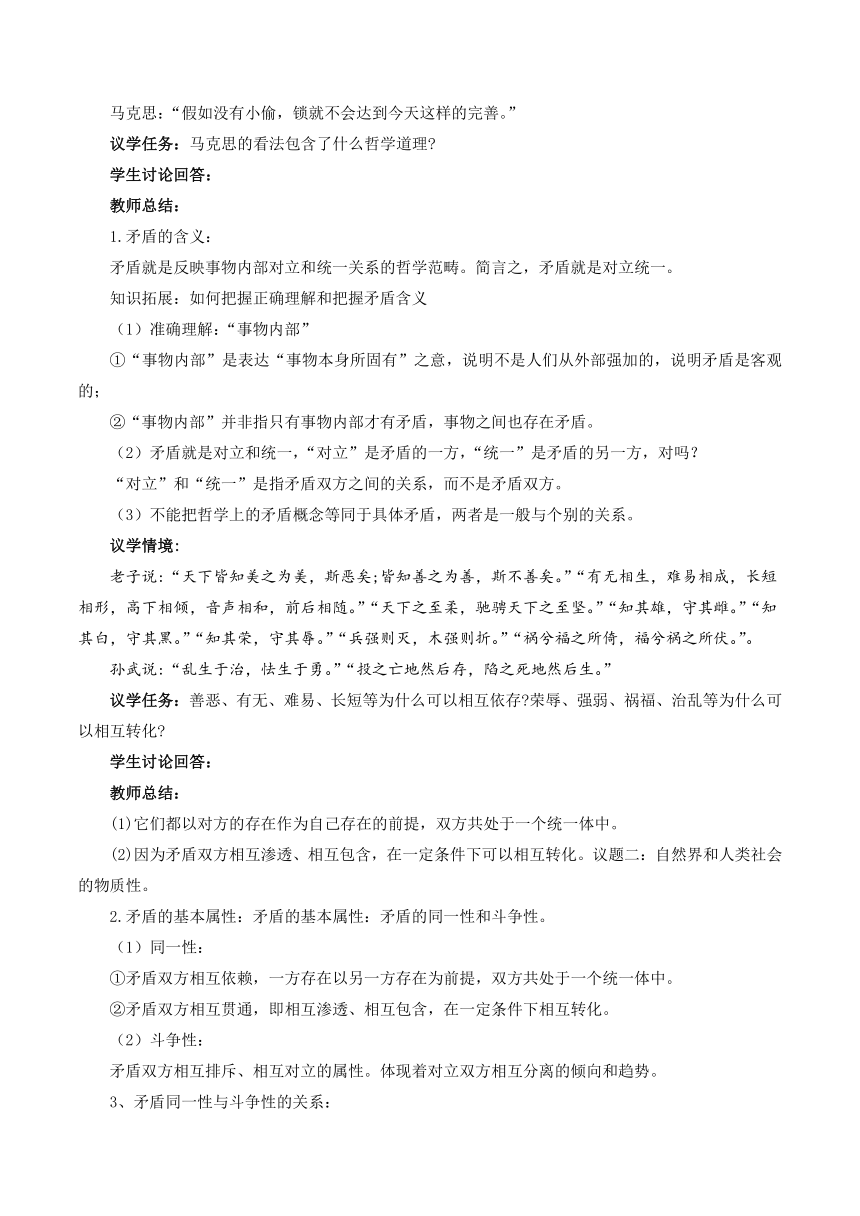 马克思：“假如没有小偷，锁就不会达到今天这样的完善。”

议学任务：马克思的看法包含了什么哲学道理？

学生讨论回答：

教师总结：

1.矛盾的含义：

矛盾就是反映事物内部对立和统一关系的哲学范畴。简言之，矛盾就是对立统一。

知识拓展：如何把握正确理解和把握矛盾含义

（1）准确理解：“事物内部”

①“事物内部”是表达“事物本身所固有”之意，说明不是人们从外部强加的，说明矛盾是客观的；

②“事物内部”并非指只有事物内部才有矛盾，事物之间也存在矛盾。

（2）矛盾就是对立和统一，“对立”是矛盾的一方，“统一”是矛盾的另一方，对吗？

“对立”和“统一”是指矛盾双方之间的关系，而不是矛盾双方。

（3）不能把哲学上的矛盾概念等同于具体矛盾，两者是一般与个别的关系。

议学情境：

老子说：“天下皆知美之为美，斯恶矣;皆知善之为善，斯不善矣。”“有无相生，难易相成，长短相形，高下相倾，音声相和，前后相随。”“天下之至柔，驰骋天下之至坚。”“知其雄，守其雌。”“知其白，守其黑。”“知其荣，守其辱。”“兵强则灭，木强则折。”“祸兮福之所倚，福兮祸之所伏。”。

孙武说：“乱生于治，怯生于勇。”“投之亡地然后存，陷之死地然后生。”

议学任务：善恶、有无、难易、长短等为什么可以相互依存?荣辱、强弱、祸福、治乱等为什么可以相互转化?

学生讨论回答：

教师总结：

(1)它们都以对方的存在作为自己存在的前提，双方共处于一个统一体中。

(2)因为矛盾双方相互渗透、相互包含，在一定条件下可以相互转化。议题二：自然界和人类社会的物质性。

2.矛盾的基本属性：矛盾的基本属性：矛盾的同一性和斗争性。

（1）同一性：

①矛盾双方相互依赖，一方存在以另一方存在为前提，双方共处于一个统一体中。

②矛盾双方相互贯通，即相互渗透、相互包含，在一定条件下相互转化。

（2）斗争性：

矛盾双方相互排斥、相互对立的属性。体现着对立双方相互分离的倾向和趋势。

3、矛盾同一性与斗争性的关系：